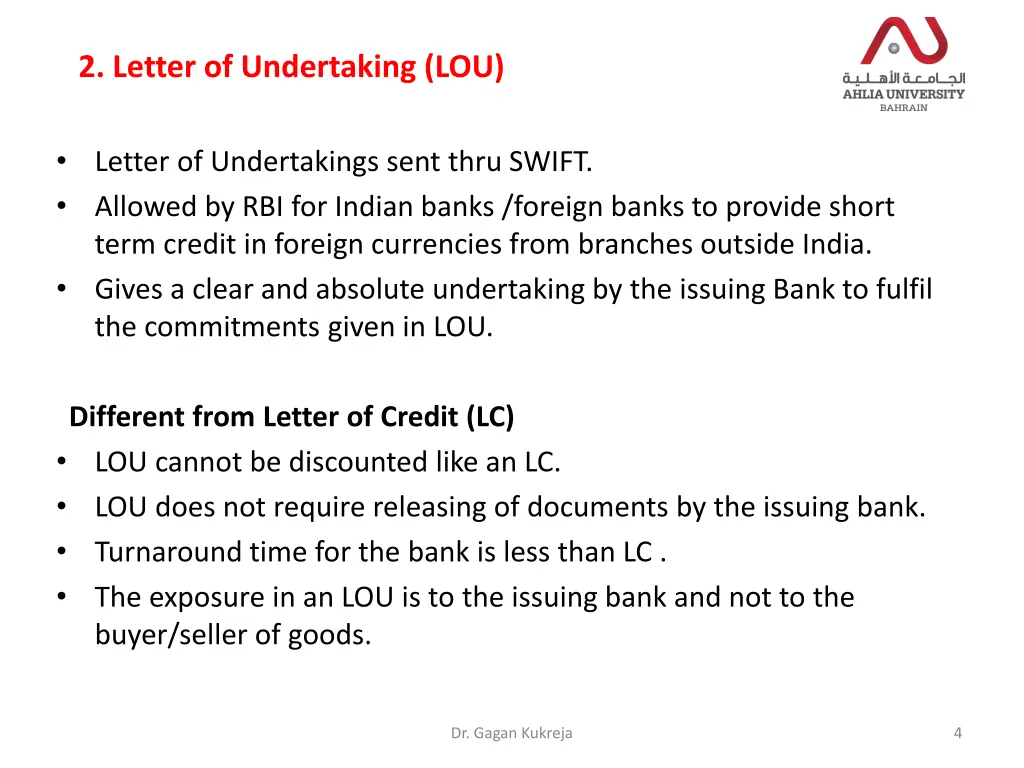 2. Letter of Undertaking (LOU)

الجامعة الأهلية
AHLIA UNIVERSITY
BAHRAIN

• Letter of Undertakings sent thru SWIFT.
• Allowed by RBI for Indian banks /foreign banks to provide short term credit in foreign currencies from branches outside India.
• Gives a clear and absolute undertaking by the issuing Bank to fulfil the commitments given in LOU.

Different from Letter of Credit (LC)
• LOU cannot be discounted like an LC.
• LOU does not require releasing of documents by the issuing bank.
• Turnaround time for the bank is less than LC .
• The exposure in an LOU is to the issuing bank and not to the buyer/seller of goods.

Dr. Gagan Kukreja

4